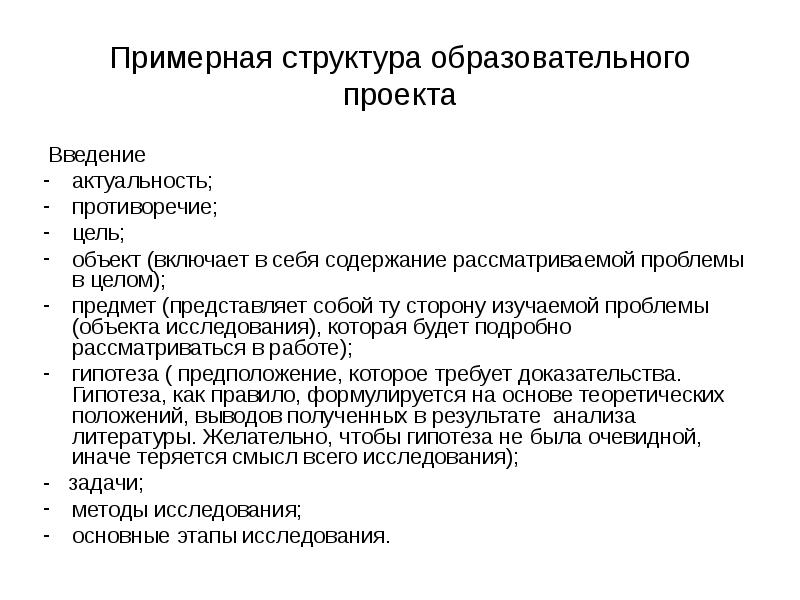 Примерная структура образовательного проекта

Введение
- актуальность;
- противоречие;
- цель;
- объект (включает в себя содержание рассматриваемой проблемы в целом);
- предмет (представляет собой ту сторону изучаемой проблемы (объекта исследования), которая будет подробно рассматриваться в работе);
- гипотеза ( предположение, которое требует доказательства. Гипотеза, как правило, формулируется на основе теоретических положений, выводов полученных в результате анализа литературы. Желательно, чтобы гипотеза не была очевидной, иначе теряется смысл всего исследования);
- задачи;
- методы исследования;
- основные этапы исследования.